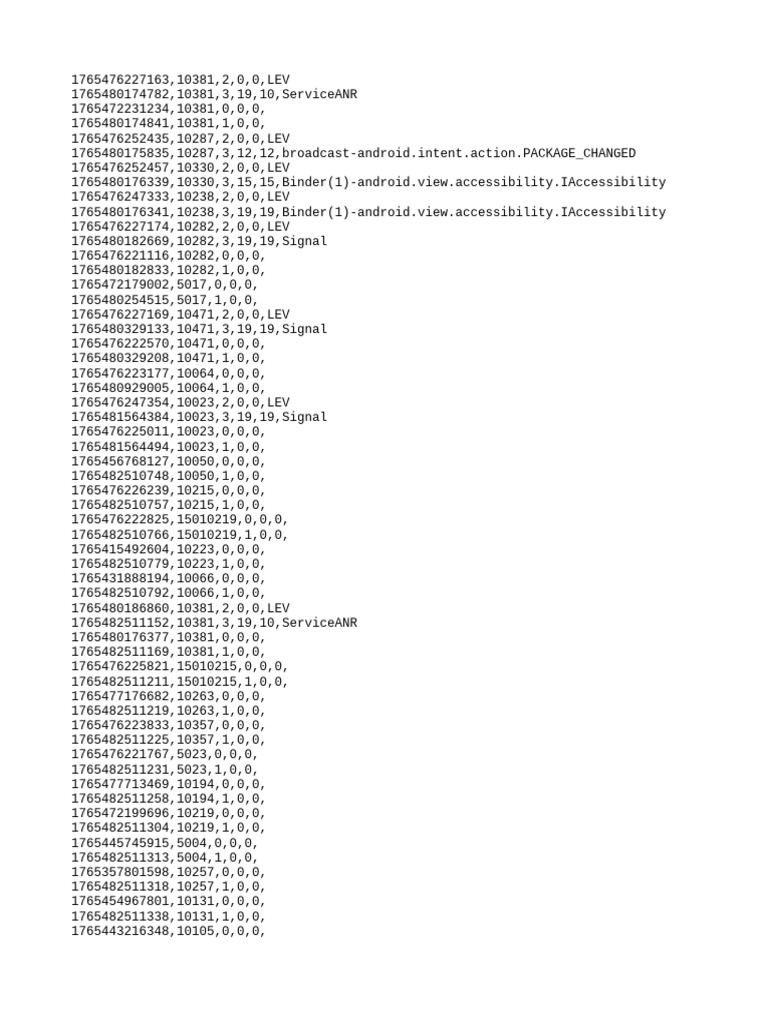 1765476227163,10381,2,0,0,LEV
1765480174782,10381,3,19,10,ServiceANR
1765472231234,10381,0,0,0,
1765480174841,10381,1,0,0,
1765476252435,10287,2,0,0,LEV
1765480175835,10287,3,12,12,broadcast-android.intent.action.PACKAGE_CHANGED
1765476252457,10330,2,0,0,LEV
1765480176339,10330,3,15,15,Binder(1)-android.view.accessibility.IAccessibility
1765476247333,10238,2,0,0,LEV
1765480176341,10238,3,19,19,Binder(1)-android.view.accessibility.IAccessibility
1765476227174,10282,2,0,0,LEV
1765480182669,10282,3,19,19,Signal
1765476221116,10282,0,0,0,
1765480182833,10282,1,0,0,
1765472179002,5017,0,0,0,
1765480254515,5017,1,0,0,
1765476227169,10471,2,0,0,LEV
1765480329133,10471,3,19,19,Signal
1765476222570,10471,0,0,0,
1765480329208,10471,1,0,0,
1765476223177,10064,0,0,0,
1765480929005,10064,1,0,0,
1765476247354,10023,2,0,0,LEV
1765481564384,10023,3,19,19,Signal
1765476225011,10023,0,0,0,
1765481564494,10023,1,0,0,
1765456768127,10050,0,0,0,
1765482510748,10050,1,0,0,
1765476226239,10215,0,0,0,
1765482510757,10215,1,0,0,
1765476222825,15010219,0,0,0,
1765482510766,15010219,1,0,0,
1765415492604,10223,0,0,0,
1765482510779,10223,1,0,0,
1765431888194,10066,0,0,0,
1765482510792,10066,1,0,0,
1765480186860,10381,2,0,0,LEV
1765482511152,10381,3,19,10,ServiceANR
1765480176377,10381,0,0,0,
1765482511169,10381,1,0,0,
1765476225821,15010215,0,0,0,
1765482511211,15010215,1,0,0,
1765477176682,10263,0,0,0,
1765482511219,10263,1,0,0,
1765476223833,10357,0,0,0,
1765482511225,10357,1,0,0,
1765476221767,5023,0,0,0,
1765482511231,5023,1,0,0,
1765477713469,10194,0,0,0,
1765482511258,10194,1,0,0,
1765472199696,10219,0,0,0,
1765482511304,10219,1,0,0,
1765445745915,5004,0,0,0,
1765482511313,5004,1,0,0,
1765357801598,10257,0,0,0,
1765482511318,10257,1,0,0,
1765454967801,10131,0,0,0,
1765482511338,10131,1,0,0,
1765443216348,10105,0,0,0,